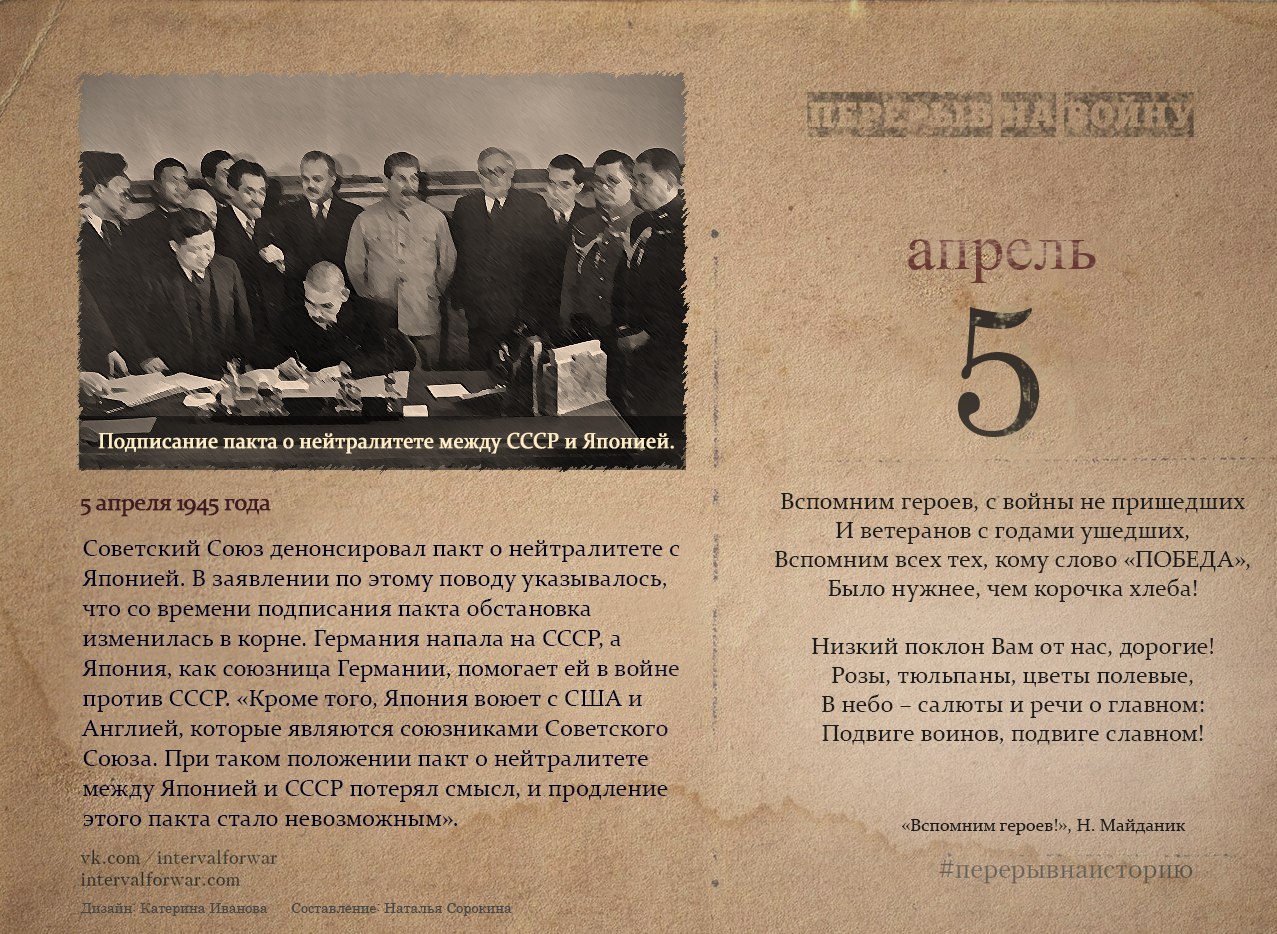 Подписание пакта о нейтралитете между СССР и Японией.

5 апреля 1945 года

Советский Союз денонсировал пакт о нейтралитете с Японией. В заявлении по этому поводу указывалось, что со времени подписания пакта обстановка изменилась в корне. Германия напала на СССР, а Япония, как союзница Германии, помогает ей в войне против СССР. «Кроме того, Япония воюет с США и Англией, которые являются союзниками Советского Союза. При таком положении пакт о нейтралитете между Японией и СССР потерял смысл, и продление этого пакта стало невозможным».

vk.com / intervalforwar
intervalforwar.com

Дизайн: Катерина Иванова    Составление: Наталья Сорокина

ПЕРЕРЫВ НА ВОЙНУ

апрель

5

Вспомним героев, с войны не пришедших
И ветеранов с годами ушедших,
Вспомним всех тех, кому слово «ПОБЕДА»,
Было нужнее, чем корочка хлеба!

Низкий поклон Вам от нас, дорогие!
Розы, тюльпаны, цветы полевые,
В небо – салюты и речи о главном:
Подвиге воинов, подвиге славном!

«Вспомним героев!», Н. Майданик

#перерывнаисторию